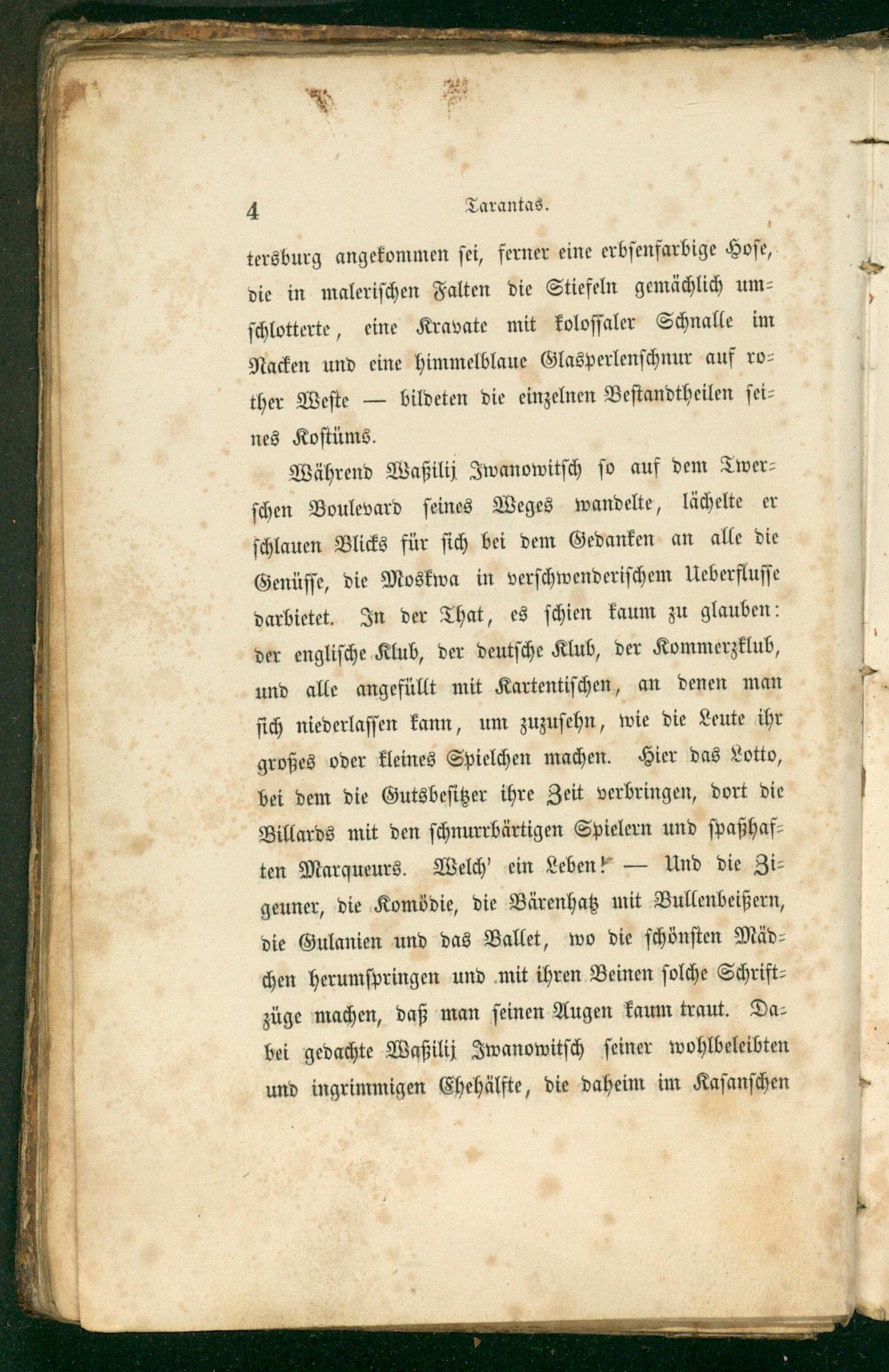 4 Tarantas.

tersburg angekommen sei, ferner eine erbsenfarbige Hose, die in malerischen Falten die Stiefeln gemächlich umschlotterte, eine Kravate mit kolossaler Schnalle im Nacken und eine himmelblaue Glasperlenschnur auf rother Weste — bildeten die einzelnen Bestandtheilen seines Kostüms.

Während Waßilij Iwanowitsch so auf dem Twerschen Boulevard seines Weges wandelte, lächelte er schlauen Blicks für sich bei dem Gedanken an alle die Genüsse, die Moskwa in verschwenderischem Ueberflusse darbietet. In der That, es schien kaum zu glauben: der englische Klub, der deutsche Klub, der Kommerzklub, und alle angefüllt mit Kartentischen, an denen man sich niederlassen kann, um zuzusehn, wie die Leute ihr großes oder kleines Spielchen machen. Hier das Lotto, bei dem die Gutsbesitzer ihre Zeit verbringen, dort die Billards mit den schnurrbärtigen Spielern und spaßhaften Marqueurs. Welch' ein Leben! — Und die Zigeuner, die Komödie, die Bärenhatz mit Bullenbeißern, die Gulanien und das Ballet, wo die schönsten Mädchen herumspringen und mit ihren Beinen solche Schriftzüge machen, daß man seinen Augen kaum traut. Dabei gedachte Waßilij Iwanowitsch seiner wohlbeleibten und ingrimmigen Ehehälfte, die daheim im Kasanschen